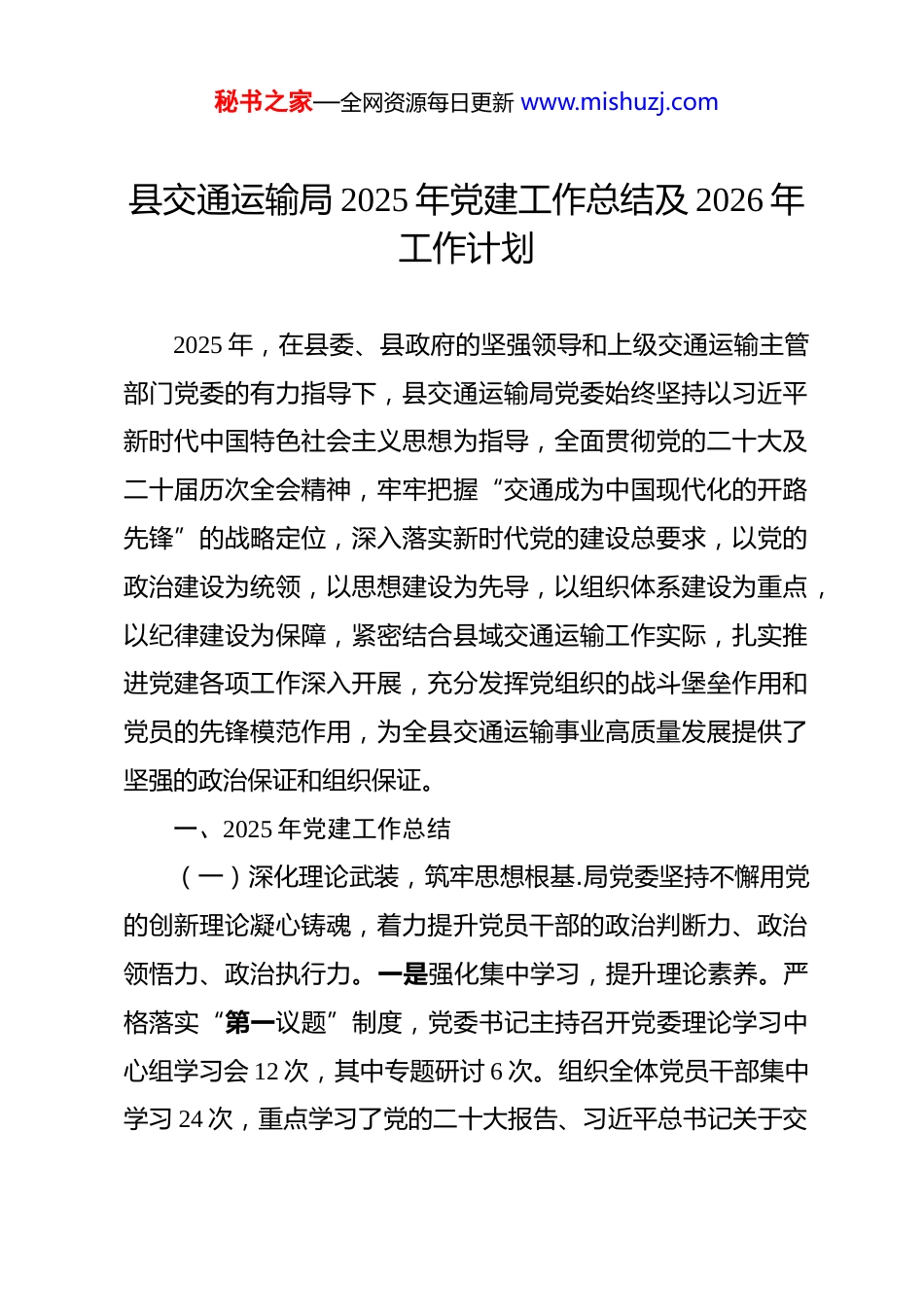 秘书之家—全网资源每日更新 www.mishuzj.com

县交通运输局 2025 年党建工作总结及 2026 年工作计划

2025 年，在县委、县政府的坚强领导和上级交通运输主管部门党委的有力指导下，县交通运输局党委始终坚持以习近平新时代中国特色社会主义思想为指导，全面贯彻党的二十大及二十届历次全会精神，牢牢把握“交通成为中国现代化的开路先锋”的战略定位，深入落实新时代党的建设总要求，以党的政治建设为统领，以思想建设为先导，以组织体系建设为重点，以纪律建设为保障，紧密结合县域交通运输工作实际，扎实推进党建各项工作深入开展，充分发挥党组织的战斗堡垒作用和党员的先锋模范作用，为全县交通运输事业高质量发展提供了坚强的政治保证和组织保证。

一、2025 年党建工作总结

（一）深化理论武装，筑牢思想根基.局党委坚持不懈用党的创新理论凝心铸魂，着力提升党员干部的政治判断力、政治领悟力、政治执行力。一是强化集中学习，提升理论素养。严格落实“第一议题”制度，党委书记主持召开党委理论学习中心组学习会 12 次，其中专题研讨 6 次。组织全体党员干部集中学习 24 次，重点学习了党的二十大报告、习近平总书记关于交